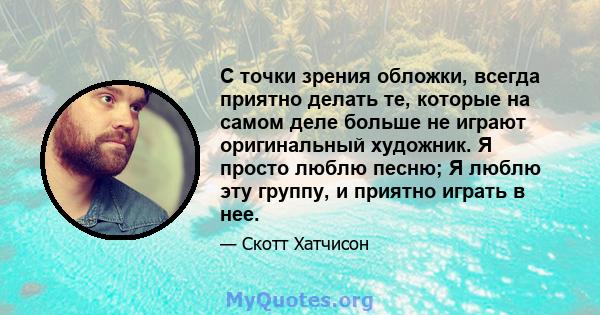 С точки зрения обложки, всегда приятно делать те, которые на самом деле больше не играют оригинальный художник. Я просто люблю песню; Я люблю эту группу, и приятно играть в нее.

— Скотт Хатчисон

MyQuotes.org